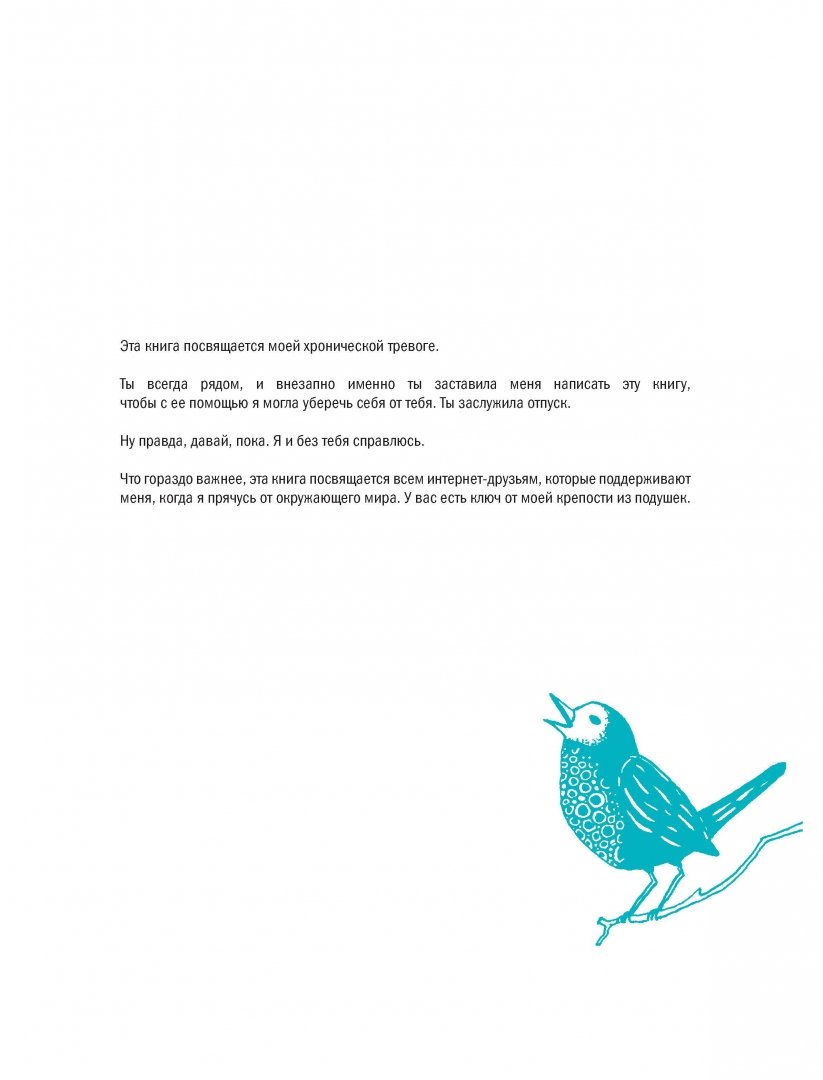 Эта книга посвящается моей хронической тревоге.

Ты всегда рядом, и внезапно именно ты заставила меня написать эту книгу, чтобы с ее помощью я могла уберечь себя от тебя. Ты заслужила отпуск.

Ну правда, давай, пока. Я и без тебя справлюсь.

Что гораздо важнее, эта книга посвящается всем интернет-друзьям, которые поддерживают меня, когда я прячусь от окружающего мира. У вас есть ключ от моей крепости из подушек.